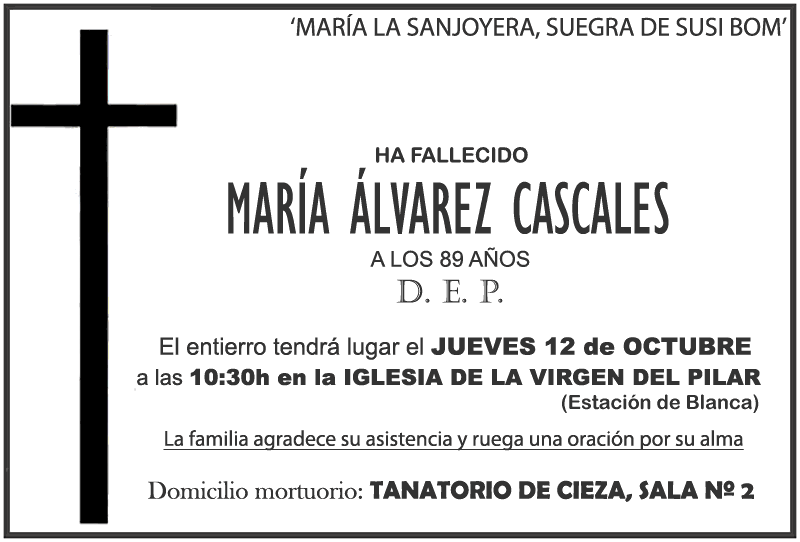 'MARÍA LA SANJOYERA, SUEGRA DE SUSI BOM'

HA FALLECIDO

MARÍA ÁLVAREZ CASCALES

A LOS 89 AÑOS

D. E. P.

El entierro tendrá lugar el JUEVES 12 de OCTUBRE a las 10:30h en la IGLESIA DE LA VIRGEN DEL PILAR (Estación de Blanca)

La familia agradece su asistencia y ruega una oración por su alma

Domicilio mortuorio: TANATORIO DE CIEZA, SALA Nº 2